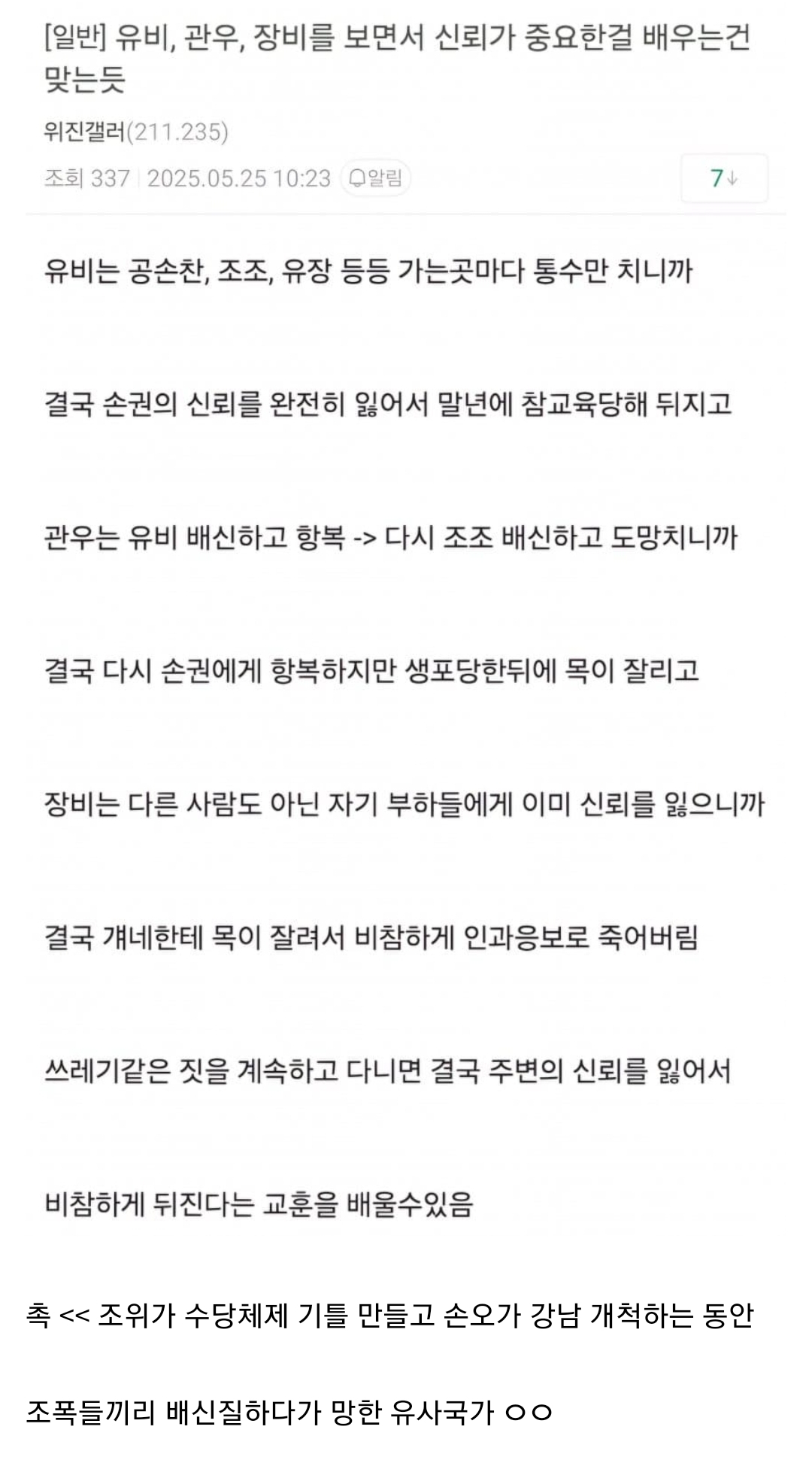 [일반] 유비, 관우, 장비를 보면서 신뢰가 중요한걸 배우는건 맞는듯

위진갤러(211.235)

조회 337 | 2025.05.25 10:23 알림 7↓

유비는 공손찬, 조조, 유장 등등 가는곳마다 통수만 치니까

결국 손권의 신뢰를 완전히 잃어서 말년에 참교육당해 뒤지고

관우는 유비 배신하고 항복 -> 다시 조조 배신하고 도망치니까

결국 다시 손권에게 항복하지만 생포당한뒤에 목이 잘리고

장비는 다른 사람도 아닌 자기 부하들에게 이미 신뢰를 잃으니까

결국 걔네한테 목이 잘려서 비참하게 인과응보로 죽어버림

쓰레기같은 짓을 계속하고 다니면 결국 주변의 신뢰를 잃어서

비참하게 뒤진다는 교훈을 배울수있음

촉 << 조위가 수당체제 기틀 만들고 손오가 강남 개척하는 동안

조폭들끼리 배신질하다가 망한 유사국가 ㅇㅇ